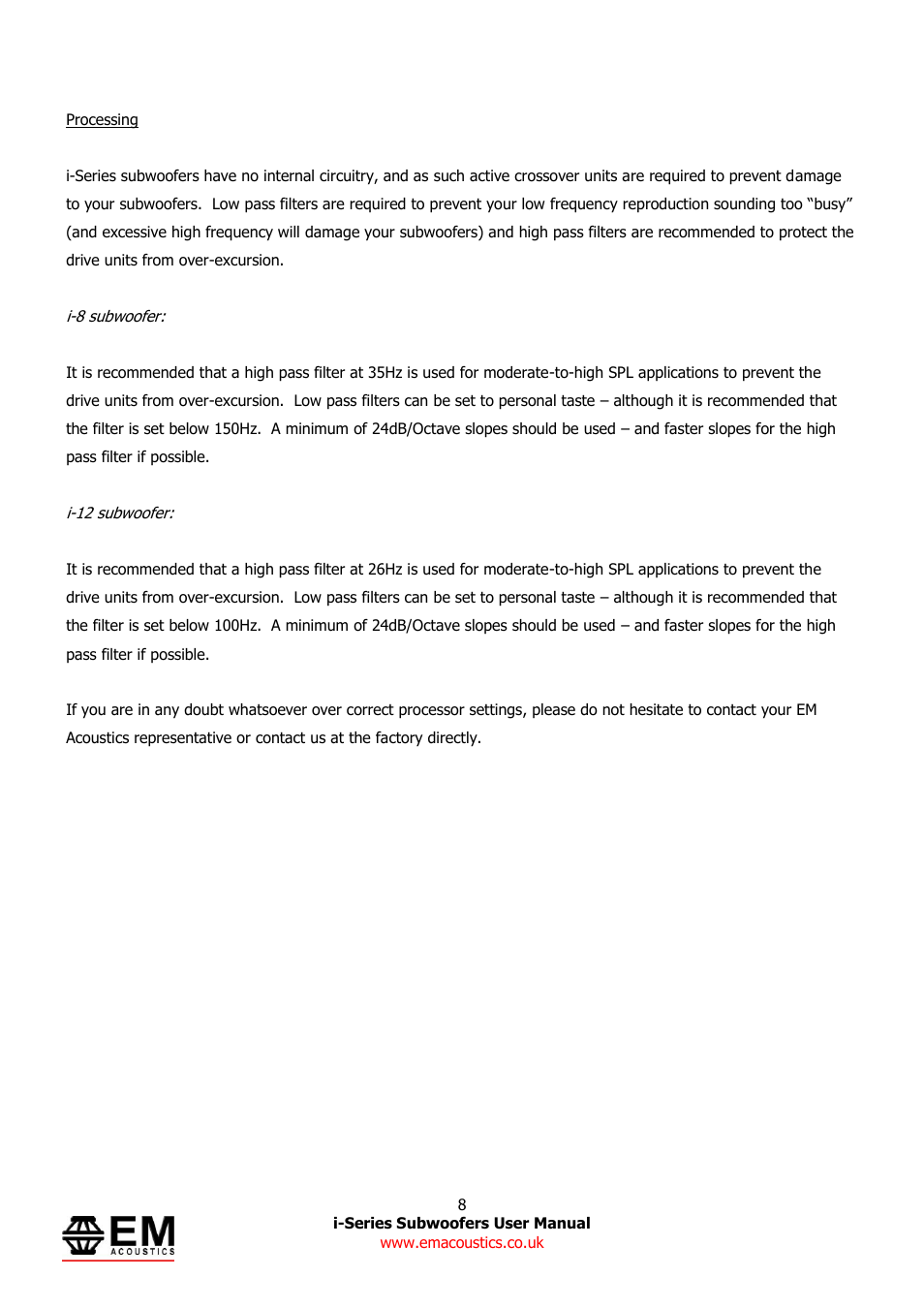 Processing

i-Series subwoofers have no internal circuitry, and as such active crossover units are required to prevent damage to your subwoofers. Low pass filters are required to prevent your low frequency reproduction sounding too “busy” (and excessive high frequency will damage your subwoofers) and high pass filters are recommended to protect the drive units from over-excursion.

i-8 subwoofer:

It is recommended that a high pass filter at 35Hz is used for moderate-to-high SPL applications to prevent the drive units from over-excursion. Low pass filters can be set to personal taste – although it is recommended that the filter is set below 150Hz. A minimum of 24dB/Octave slopes should be used – and faster slopes for the high pass filter if possible.

i-12 subwoofer:

It is recommended that a high pass filter at 26Hz is used for moderate-to-high SPL applications to prevent the drive units from over-excursion. Low pass filters can be set to personal taste – although it is recommended that the filter is set below 100Hz. A minimum of 24dB/Octave slopes should be used – and faster slopes for the high pass filter if possible.

If you are in any doubt whatsoever over correct processor settings, please do not hesitate to contact your EM Acoustics representative or contact us at the factory directly.

EM ACOUSTICS

8
i-Series Subwoofers User Manual
www.emacoustics.co.uk